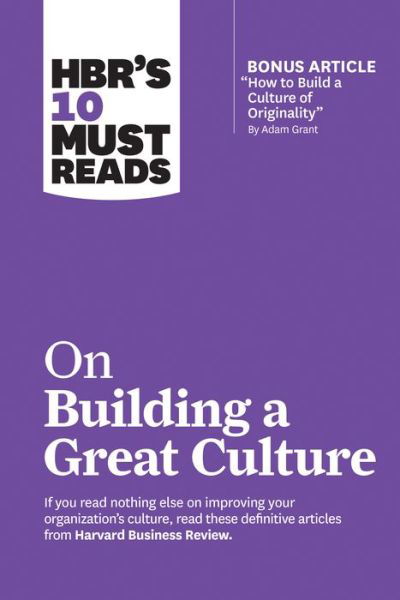 HBR'S 10 MUST READS

BONUS ARTICLE
"How to Build a Culture of Originality"
By Adam Grant

On
Building a
Great Culture

If you read nothing else on improving your organization's culture, read these definitive articles from Harvard Business Review.